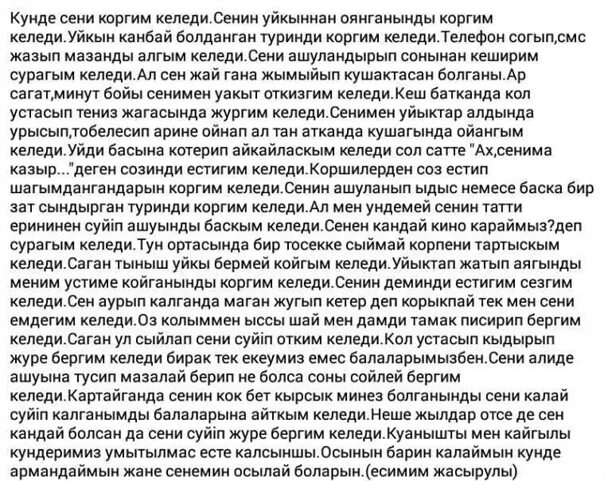 Кунде сени коргим келеди.Сенин уйкыннан оянганынды коргим келеди.Уйкын канбай болданган туринди коргим келеди.Телефон согып,смс жазып мазанды алгым келеди.Сени ашуландырып сонынан кеширим сурагым келеди.Ал сен жай гана жымыйып кушактасан болганы.Ар сагат,минут бойы сенимен уакыт откизгим келеди.Кеш батканда кол устасып тениз жагасында жургим келеди.Сенимен уйыктар алдында урысып,тобелесип арине ойнап ал тан атканда кушагында ойангым келеди.Уйди басына котерип айкайласкым келеди сол сатте "Ах,сенима казыр..."деген созинди естигим келеди.Коршилерден соз естип шагымдангандарын коргим келеди.Сенин ашуланып ыдыс немесе баска бир зат сындырган туринди коргим келеди.Ал мен ундемей сенин татти ерининен суйіп ашуынды баскым келеди.Сенен кандай кино караймыз?деп сурагым келеди.Тун ортасында бир тосекке сыймай корпени тартыскым келеди.Саган тыныш уйкы бермей койгым келеди.Уйыктап жатып аягынды меним устиме койганынды коргим келеди.Сенин деминди естигим сезгим келеди.Сен аурып калганда маган жугып кетер деп корыкпай тек мен сени емдегим келеди.Оз колыммен ыссы шай мен дамди тамак писирип бергим келеди.Саган ул сыйлап сени суйіп отким келеди.Кол устасып кыдырып журе бергим келеди бирак тек екеумиз емес балаларымызбен.Сени алиде ашуына тусип мазалай берип не болса соны сойлей бергим келеди.Картайганда сенин кок бет кырсык минез болганынды сени калай суйіп калганымды балаларына айткым келеди.Неше жылдар отсе де сен кандай болсан да сени суйіп журе бергим келеди.Куанышты мен кайгылы кундеримиз умытылмас есте калсыншы.Осынын барин калаймын кунде армандаймын жане сенемин осылай боларын.(есимим жасырулы)